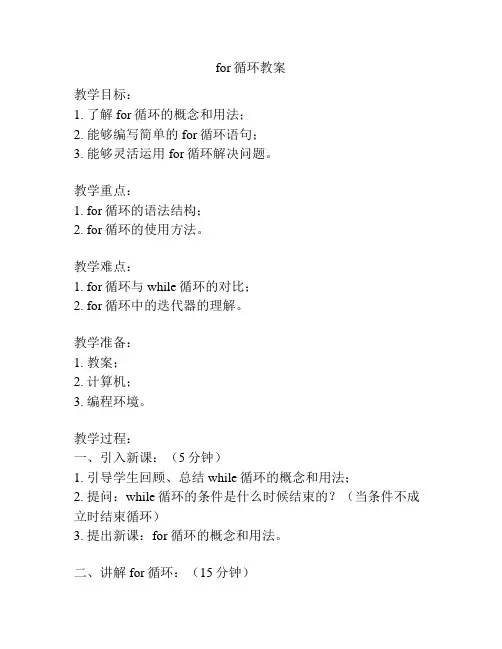 for 循环教案

教学目标：
1. 了解 for 循环的概念和用法；
2. 能够编写简单的 for 循环语句；
3. 能够灵活运用 for 循环解决问题。

教学重点：
1. for 循环的语法结构；
2. for 循环的使用方法。

教学难点：
1. for 循环与 while 循环的对比；
2. for 循环中的迭代器的理解。

教学准备：
1. 教案；
2. 计算机；
3. 编程环境。

教学过程：
一、引入新课：（5 分钟）
1. 引导学生回顾、总结 while 循环的概念和用法；
2. 提问：while 循环的条件是什么时候结束的？（当条件不成立时结束循环）
3. 提出新课：for 循环的概念和用法。

二、讲解 for 循环：（15 分钟）